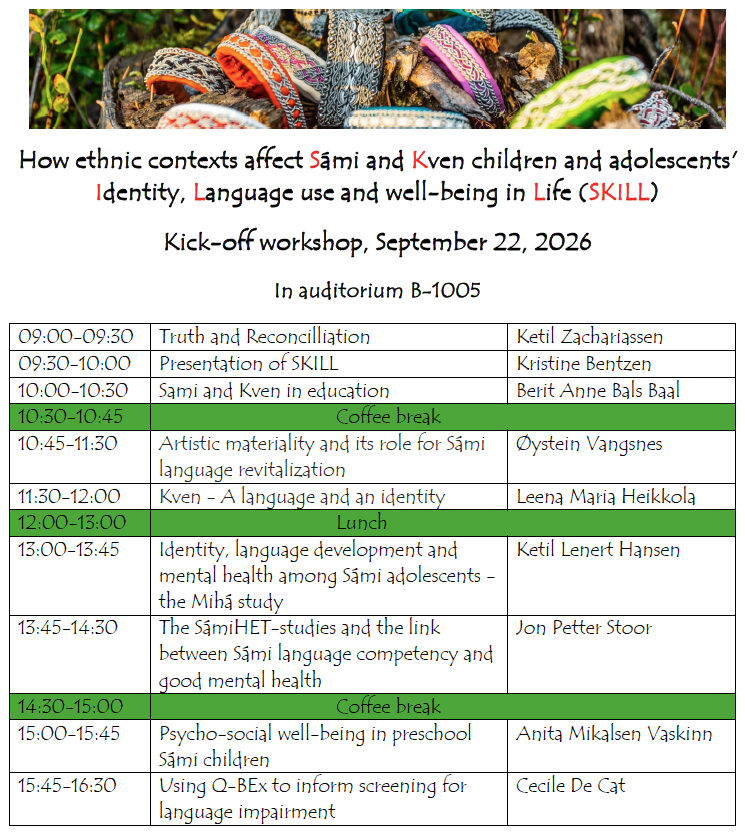 How ethnic contexts affect Sámi and Kven children and adolescents' Identity, Language use and well-being in Life (SKILL)

Kick-off workshop, September 22, 2026

In auditorium B-1005

| | | |
|---|---|---|
| 09:00-09:30 | Truth and Reconcilliation | Ketil Zachariassen |
| 09:30-10:00 | Presentation of SKILL | Kristine Bentzen |
| 10:00-10:30 | Sami and Kven in education | Berit Anne Bals Baal |
| 10:30-10:45 | Coffee break | |
| 10:45-11:30 | Artistic materiality and its role for Sámi language revitalization | Øystein Vangsnes |
| 11:30-12:00 | Kven - A language and an identity | Leena Maria Heikkola |
| 12:00-13:00 | Lunch | |
| 13:00-13:45 | Identity, language development and mental health among Sámi adolescents - the Mihá study | Ketil Lenert Hansen |
| 13:45-14:30 | The SámiHET-studies and the link between Sámi language competency and good mental health | Jon Petter Stoor |
| 14:30-15:00 | Coffee break | |
| 15:00-15:45 | Psycho-social well-being in preschool Sámi children | Anita Mikalsen Vaskinn |
| 15:45-16:30 | Using Q-BEx to inform screening for language impairment | Cecile De Cat |